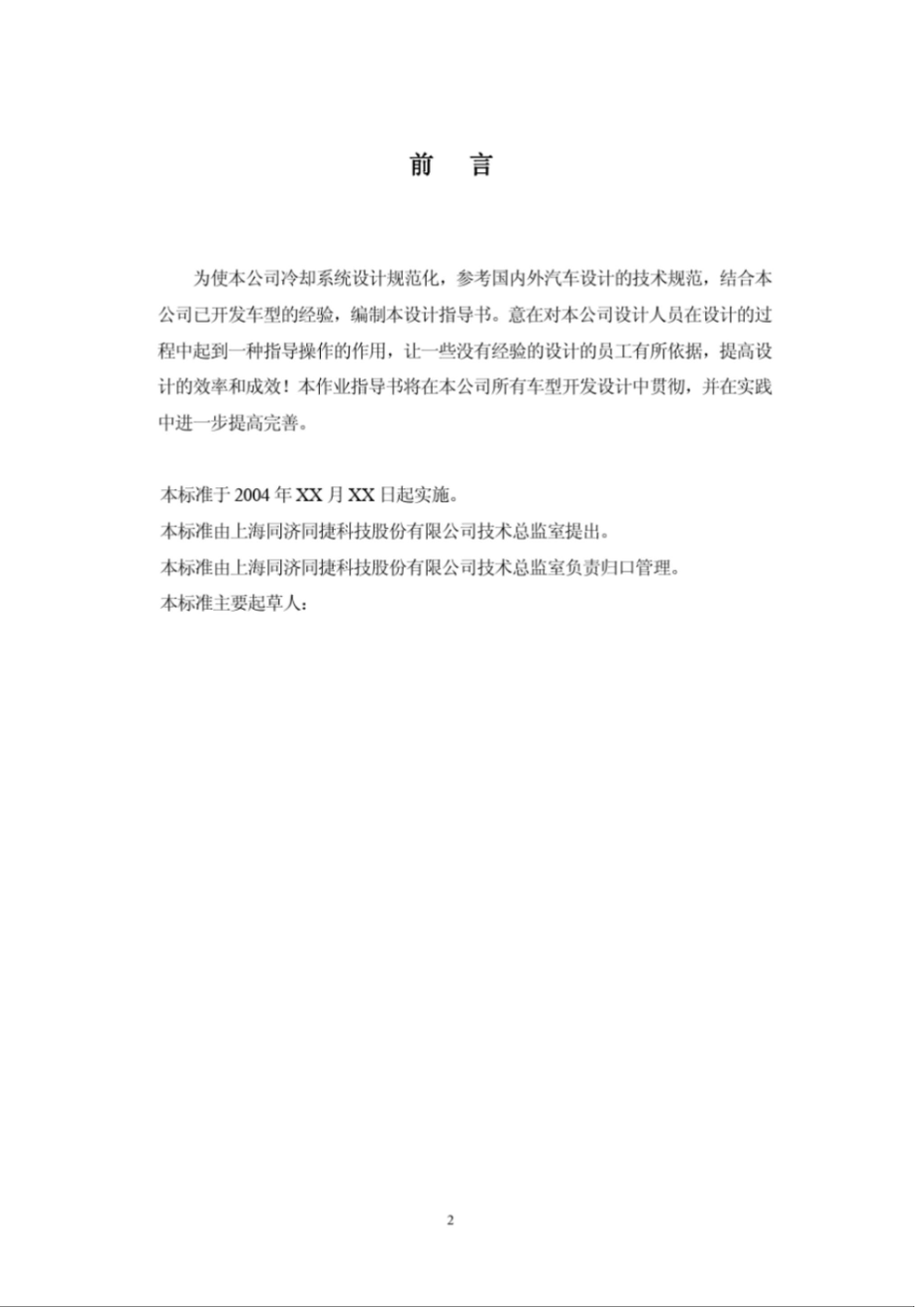 前　言

为使本公司冷却系统设计规范化，参考国内外汽车设计的技术规范，结合本公司已开发车型的经验，编制本设计指导书。意在对本公司设计人员在设计的过程中起到一种指导操作的作用，让一些没有经验的设计的员工有所依据，提高设计的效率和成效！本作业指导书将在本公司所有车型开发设计中贯彻，并在实践中进一步提高完善。

本标准于 2004 年 XX 月 XX 日起实施。
本标准由上海同济同捷科技股份有限公司技术总监室提出。
本标准由上海同济同捷科技股份有限公司技术总监室负责归口管理。
本标准主要起草人：

2